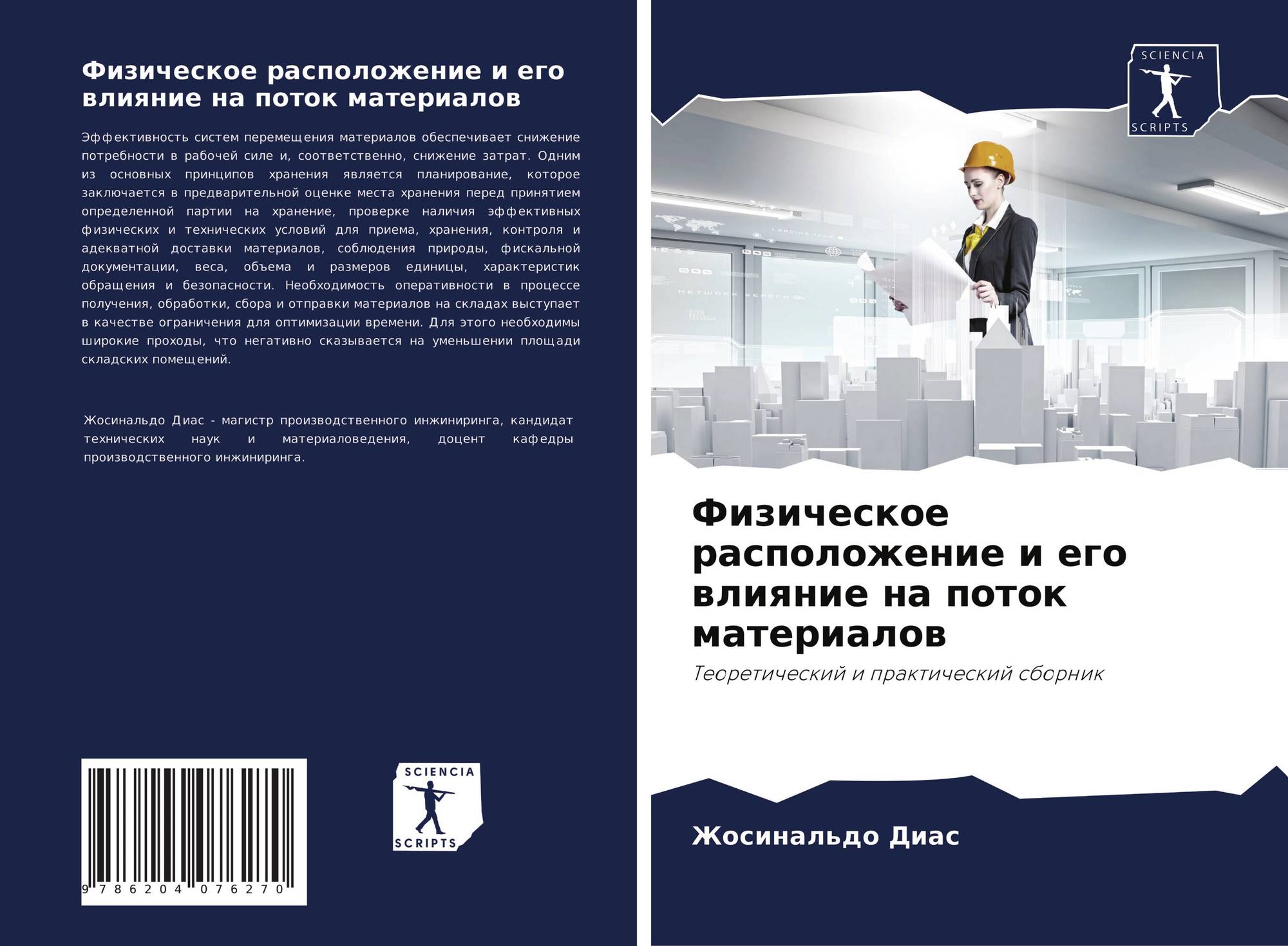 Физическое расположение и его влияние на поток материалов

Эффективность систем перемещения материалов обеспечивает снижение потребности в рабочей силе и, соответственно, снижение затрат. Одним из основных принципов хранения является планирование, которое заключается в предварительной оценке места хранения перед принятием определенной партии на хранение, проверке наличия эффективных физических и технических условий для приема, хранения, контроля и адекватной доставки материалов, соблюдения природы, фискальной документации, веса, объема и размеров единицы, характеристик обращения и безопасности. Необходимость оперативности в процессе получения, обработки, сбора и отправки материалов на складах выступает в качестве ограничения для оптимизации времени. Для этого необходимы широкие проходы, что негативно сказывается на уменьшении площади складских помещений.

Жосинальдо Диас - магистр производственного инжиниринга, кандидат технических наук и материаловедения, доцент кафедры производственного инжиниринга.

9 786204 076270

SCIENCIA
SCRIPTS

SCIENCIA
SCRIPTS

Физическое расположение и его влияние на поток материалов

Теоретический и практический сборник

Жосинальдо Диас